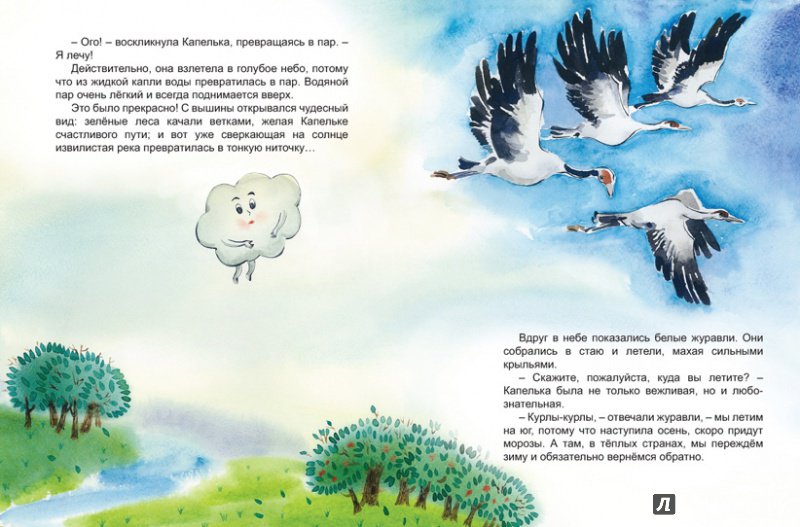 – Ого! – воскликнула Капелька, превращаясь в пар. – Я лечу!

Действительно, она взлетела в голубое небо, потому что из жидкой капли воды превратилась в пар. Водяной пар очень лёгкий и всегда поднимается вверх.

Это было прекрасно! С вышины открывался чудесный вид: зелёные леса качали ветками, желая Капельке счастливого пути; и вот уже сверкающая на солнце извилистая река превратилась в тонкую ниточку…

Вдруг в небе показались белые журавли. Они собрались в стаю и летели, махая сильными крыльями.

– Скажите, пожалуйста, куда вы летите? – Капелька была не только вежливая, но и любознательная.

– Курлы-курлы, – отвечали журавли, – мы летим на юг, потому что наступила осень, скоро придут морозы. А там, в тёплых странах, мы переждём зиму и обязательно вернёмся обратно.

Л